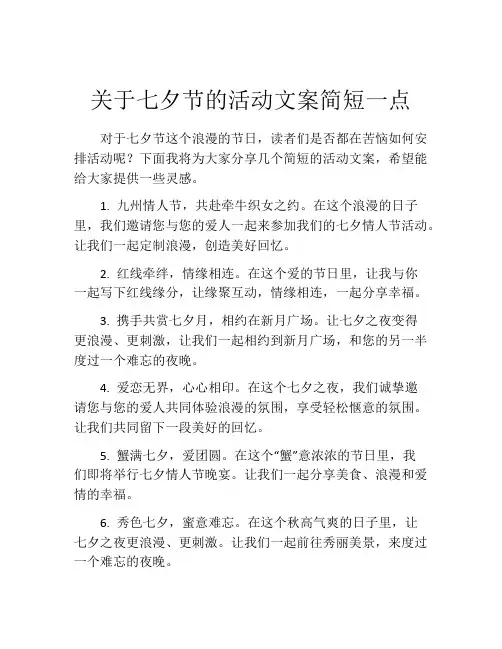 关于七夕节的活动文案简短一点

对于七夕节这个浪漫的节日，读者们是否都在苦恼如何安排活动呢？下面我将为大家分享几个简短的活动文案，希望能给大家提供一些灵感。

1. 九州情人节，共赴牵牛织女之约。在这个浪漫的日子里，我们邀请您与您的爱人一起来参加我们的七夕情人节活动。让我们一起定制浪漫，创造美好回忆。

2. 红线牵绊，情缘相连。在这个爱的节日里，让我与你一起写下红线缘分，让缘聚互动，情缘相连，一起分享幸福。

3. 携手共赏七夕月，相约在新月广场。让七夕之夜变得更浪漫、更刺激，让我们一起相约到新月广场，和您的另一半度过一个难忘的夜晚。

4. 爱恋无界，心心相印。在这个七夕之夜，我们诚挚邀请您与您的爱人共同体验浪漫的氛围，享受轻松惬意的氛围。让我们共同留下一段美好的回忆。

5. 蟹满七夕，爱团圆。在这个“蟹”意浓浓的节日里，我们即将举行七夕情人节晚宴。让我们一起分享美食、浪漫和爱情的幸福。

6. 秀色七夕，蜜意难忘。在这个秋高气爽的日子里，让七夕之夜更浪漫、更刺激。让我们一起前往秀丽美景，来度过一个难忘的夜晚。